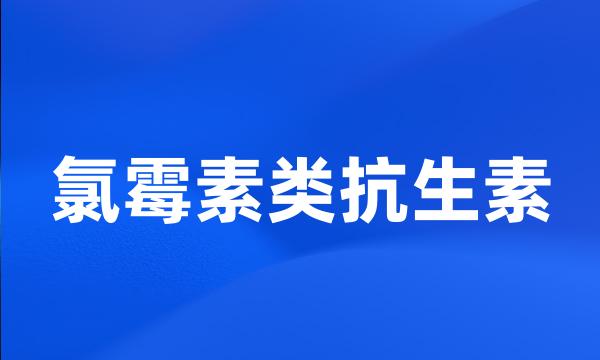 氯霉素类抗生素